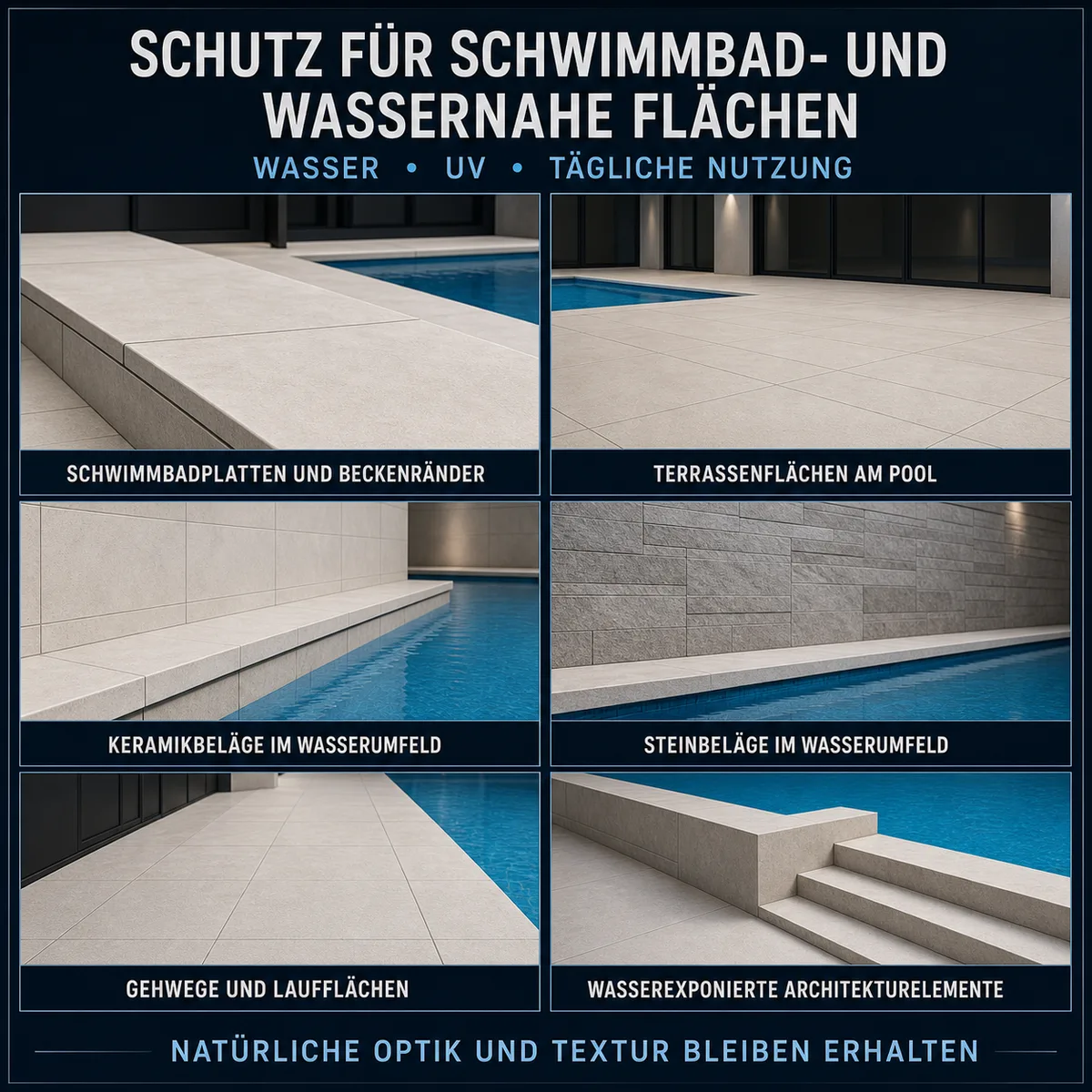 SCHUTZ FÜR SCHWIMMBAD- UND WASSERNAHE FLÄCHEN

WASSER • UV • TÄGLICHE NUTZUNG

SCHWIMMBADPLATTEN UND BECKENRÄNDER

TERRASSENFLÄCHEN AM POOL

KERAMIKBELÄGE IM WASSERUMFELD

STEINBELÄGE IM WASSERUMFELD

GEHWEGE UND LAUFFLÄCHEN

WASSEREXPONIERTE ARCHITEKTURELEMENTE

NATÜRLICHE OPTIK UND TEXTUR BLEIBEN ERHALTEN